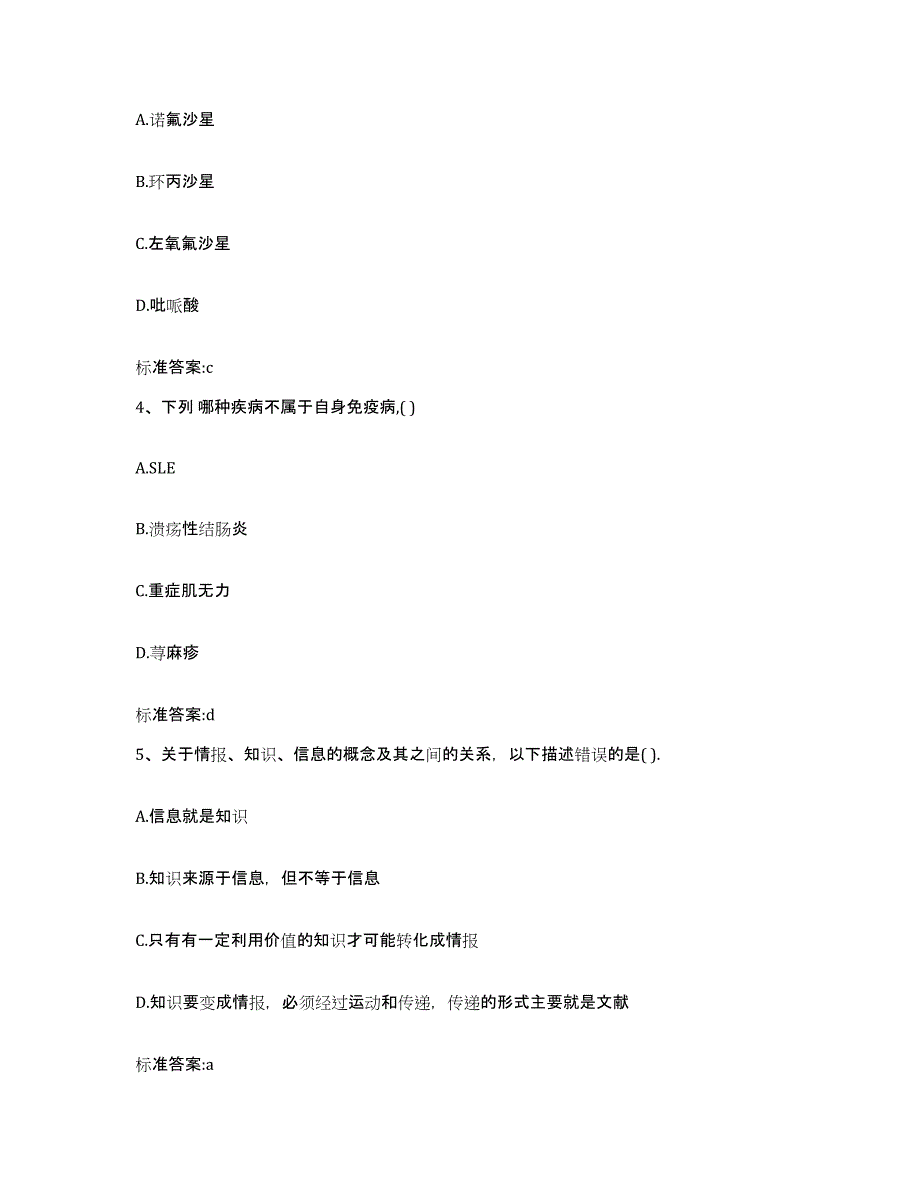 A.诺氟沙星

B.环丙沙星

C.左氧氟沙星

D.吡哌酸

标准答案:c

4、下列 哪种疾病不属于自身免疫病,( )

A.SLE

B.溃疡性结肠炎

C.重症肌无力

D.荨麻疹

标准答案:d

5、关于情报、知识、信息的概念及其之间的关系，以下描述错误的是( ).

A.信息就是知识

B.知识来源于信息，但不等于信息

C.只有有一定利用价值的知识才可能转化成情报

D.知识要变成情报，必须经过运动和传递，传递的形式主要就是文献

标准答案:a